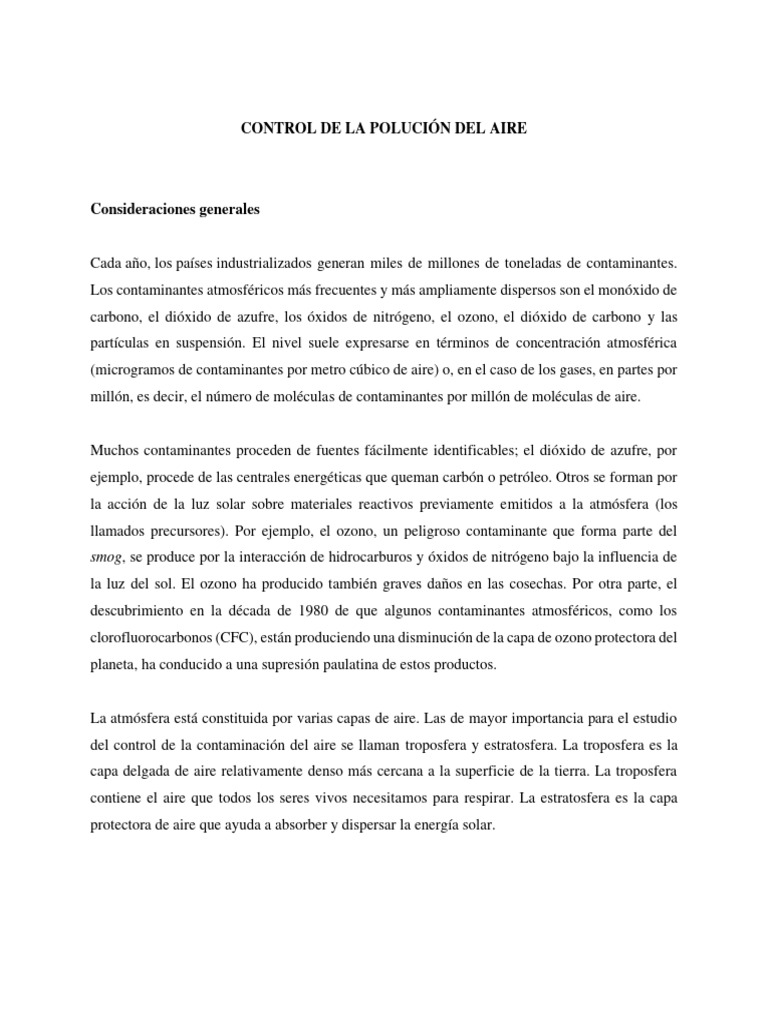 CONTROL DE LA POLUCIÓN DEL AIRE

Consideraciones generales

Cada año, los países industrializados generan miles de millones de toneladas de contaminantes. Los contaminantes atmosféricos más frecuentes y más ampliamente dispersos son el monóxido de carbono, el dióxido de azufre, los óxidos de nitrógeno, el ozono, el dióxido de carbono y las partículas en suspensión. El nivel suele expresarse en términos de concentración atmosférica (microgramos de contaminantes por metro cúbico de aire) o, en el caso de los gases, en partes por millón, es decir, el número de moléculas de contaminantes por millón de moléculas de aire.

Muchos contaminantes proceden de fuentes fácilmente identificables; el dióxido de azufre, por ejemplo, procede de las centrales energéticas que queman carbón o petróleo. Otros se forman por la acción de la luz solar sobre materiales reactivos previamente emitidos a la atmósfera (los llamados precursores). Por ejemplo, el ozono, un peligroso contaminante que forma parte del smog, se produce por la interacción de hidrocarburos y óxidos de nitrógeno bajo la influencia de la luz del sol. El ozono ha producido también graves daños en las cosechas. Por otra parte, el descubrimiento en la década de 1980 de que algunos contaminantes atmosféricos, como los clorofluorocarbonos (CFC), están produciendo una disminución de la capa de ozono protectora del planeta, ha conducido a una supresión paulatina de estos productos.

La atmósfera está constituida por varias capas de aire. Las de mayor importancia para el estudio del control de la contaminación del aire se llaman troposfera y estratosfera. La troposfera es la capa delgada de aire relativamente denso más cercana a la superficie de la tierra. La troposfera contiene el aire que todos los seres vivos necesitamos para respirar. La estratosfera es la capa protectora de aire que ayuda a absorber y dispersar la energía solar.